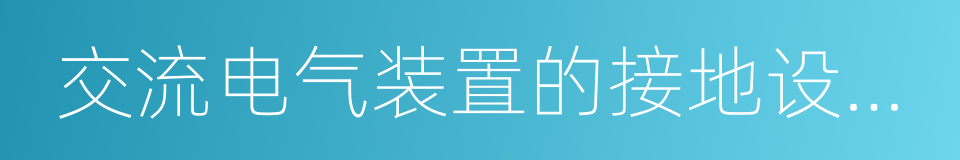 交流电气装置的接地设...